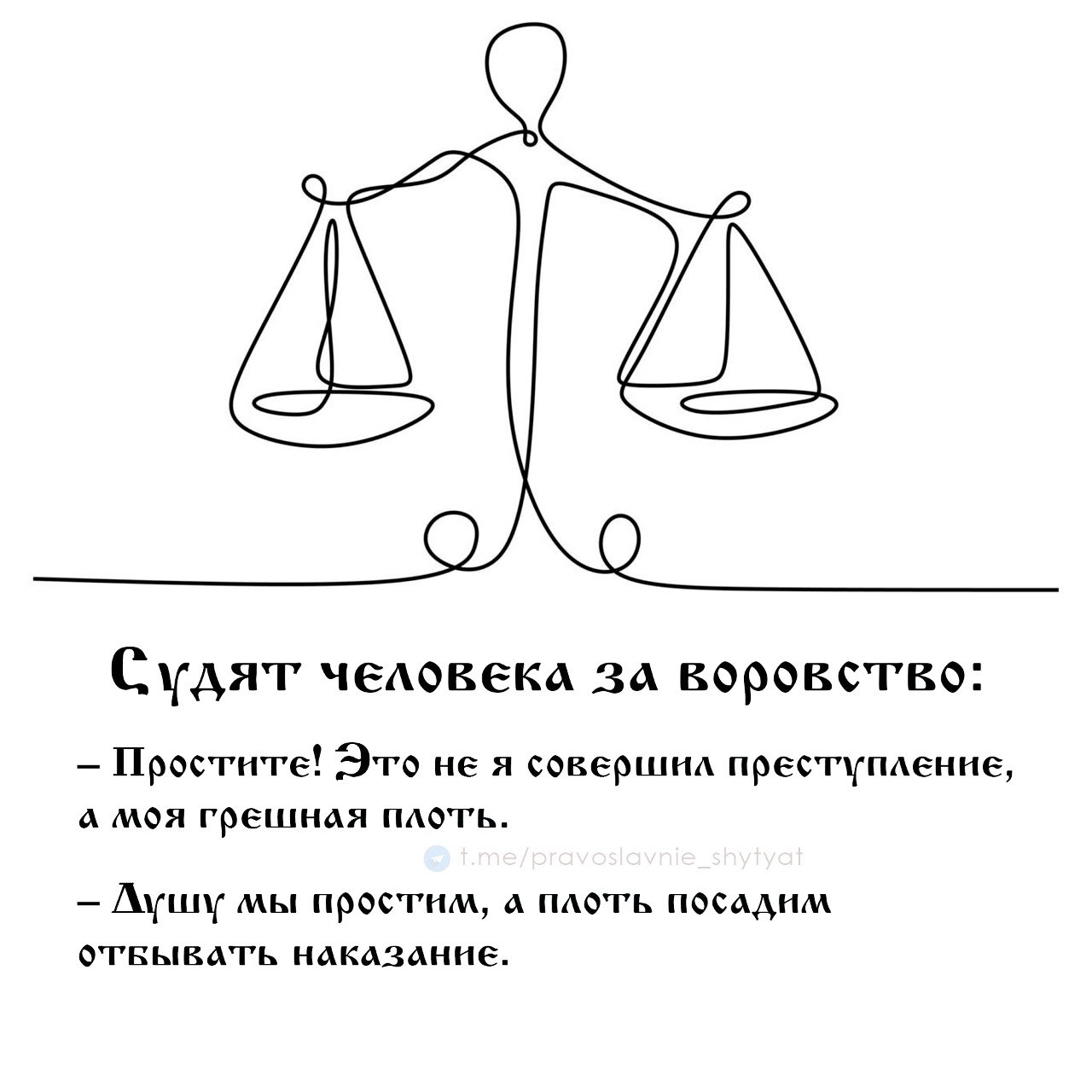 Судят человека за воровство:

– Простите! Это не я совершил преступление, а моя грешная плоть.

t.me/pravoslavnie_shytyat

– Душу мы простим, а плоть посадим отбывать наказание.